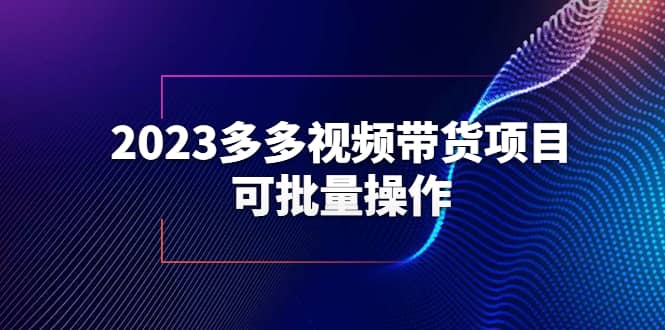 2023多多视频带货项目
可批量操作